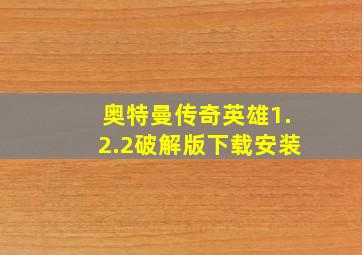 奥特曼传奇英雄1.2.2破解版下载安装